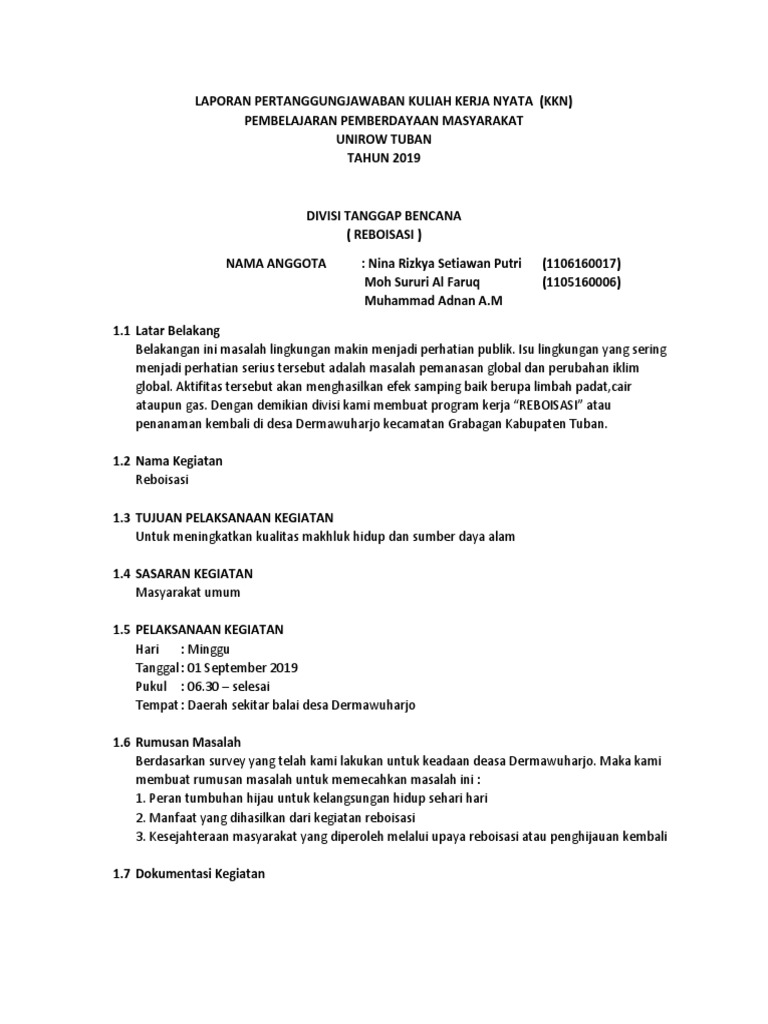 LAPORAN PERTANGGUNGJAWABAN KULIAH KERJA NYATA (KKN)
PEMBELAJARAN PEMBERDAYAAN MASYARAKAT
UNIROW TUBAN
TAHUN 2019

DIVISI TANGGAP BENCANA
( REBOISASI )

NAMA ANGGOTA : Nina Rizkya Setiawan Putri (1106160017)
Moh Sururi Al Faruq (1105160006)
Muhammad Adnan A.M

1.1 Latar Belakang
Belakangan ini masalah lingkungan makin menjadi perhatian publik. Isu lingkungan yang sering menjadi perhatian serius tersebut adalah masalah pemanasan global dan perubahan iklim global. Aktifitas tersebut akan menghasilkan efek samping baik berupa limbah padat,cair ataupun gas. Dengan demikian divisi kami membuat program kerja "REBOISASI" atau penanaman kembali di desa Dermawuharjo kecamatan Grabagan Kabupaten Tuban.

1.2 Nama Kegiatan
Reboisasi

1.3 TUJUAN PELAKSANAAN KEGIATAN
Untuk meningkatkan kualitas makhluk hidup dan sumber daya alam

1.4 SASARAN KEGIATAN
Masyarakat umum

1.5 PELAKSANAAN KEGIATAN
Hari : Minggu
Tanggal : 01 September 2019
Pukul : 06.30 – selesai
Tempat : Daerah sekitar balai desa Dermawuharjo

1.6 Rumusan Masalah
Berdasarkan survey yang telah kami lakukan untuk keadaan deasa Dermawuharjo. Maka kami membuat rumusan masalah untuk memecahkan masalah ini :
1. Peran tumbuhan hijau untuk kelangsungan hidup sehari hari
2. Manfaat yang dihasilkan dari kegiatan reboisasi
3. Kesejahteraan masyarakat yang diperoleh melalui upaya reboisasi atau penghijauan kembali

1.7 Dokumentasi Kegiatan